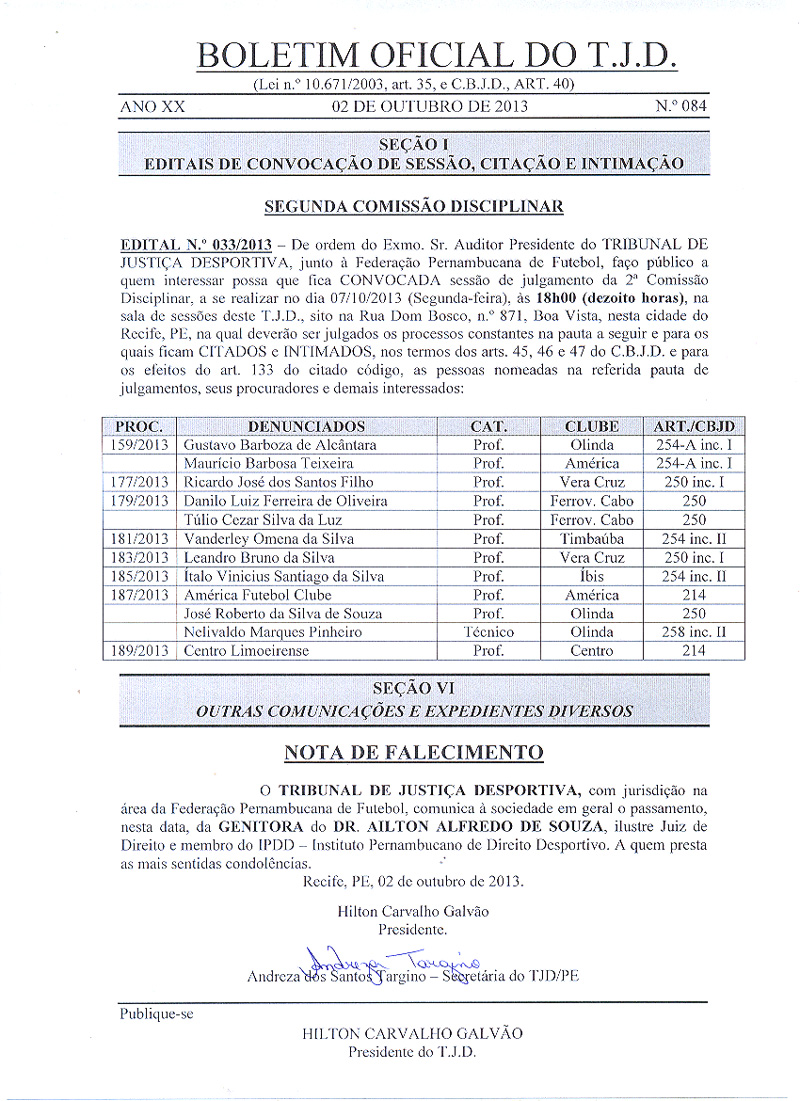 BOLETIM OFICIAL DO T.J.D.
(Lei n.º 10.671/2003, art. 35, e C.B.J.D., ART. 40)

ANO XX 02 DE OUTUBRO DE 2013 N.º 084

SEÇÃO I
EDITAIS DE CONVOCAÇÃO DE SESSÃO, CITAÇÃO E INTIMAÇÃO

SEGUNDA COMISSÃO DISCIPLINAR

EDITAL N.º 033/2013 – De ordem do Exmo. Sr. Auditor Presidente do TRIBUNAL DE JUSTIÇA DESPORTIVA, junto à Federação Pernambucana de Futebol, faço público a quem interessar possa que fica CONVOCADA sessão de julgamento da 2ª Comissão Disciplinar, a se realizar no dia 07/10/2013 (Segunda-feira), às 18h00 (dezoito horas), na sala de sessões deste T.J.D., sito na Rua Dom Bosco, n.º 871, Boa Vista, nesta cidade do Recife, PE, na qual deverão ser julgados os processos constantes na pauta a seguir e para os quais ficam CITADOS e INTIMADOS, nos termos dos arts. 45, 46 e 47 do C.B.J.D. e para os efeitos do art. 133 do citado código, as pessoas nomeadas na referida pauta de julgamentos, seus procuradores e demais interessados:

| PROC. | DENUNCIADOS | CAT. | CLUBE | ART./CBJD |
|---|---|---|---|---|
| 159/2013 | Gustavo Barboza de Alcântara | Prof. | Olinda | 254-A inc. I |
| | Maurício Barbosa Teixeira | Prof. | América | 254-A inc. I |
| 177/2013 | Ricardo José dos Santos Filho | Prof. | Vera Cruz | 250 inc. I |
| 179/2013 | Danilo Luiz Ferreira de Oliveira | Prof. | Ferrov. Cabo | 250 |
| | Túlio Cezar Silva da Luz | Prof. | Ferrov. Cabo | 250 |
| 181/2013 | Vanderley Omena da Silva | Prof. | Timbaúba | 254 inc. II |
| 183/2013 | Leandro Bruno da Silva | Prof. | Vera Cruz | 250 inc. I |
| 185/2013 | Ítalo Vinicius Santiago da Silva | Prof. | Íbis | 254 inc. II |
| 187/2013 | América Futebol Clube | Prof. | América | 214 |
| | José Roberto da Silva de Souza | Prof. | Olinda | 250 |
| | Nelivaldo Marques Pinheiro | Técnico | Olinda | 258 inc. II |
| 189/2013 | Centro Limoeirense | Prof. | Centro | 214 |

SEÇÃO VI
OUTRAS COMUNICAÇÕES E EXPEDIENTES DIVERSOS

NOTA DE FALECIMENTO

O TRIBUNAL DE JUSTIÇA DESPORTIVA, com jurisdição na área da Federação Pernambucana de Futebol, comunica à sociedade em geral o passamento, nesta data, da GENITORA do DR. AILTON ALFREDO DE SOUZA, ilustre Juiz de Direito e membro do IPDD – Instituto Pernambucano de Direito Desportivo. A quem presta as mais sentidas condolências.

Recife, PE, 02 de outubro de 2013.

Hilton Carvalho Galvão
Presidente.

Andreza Targino
Andreza dos Santos Targino – Secretária do TJD/PE

Publique-se

HILTON CARVALHO GALVÃO
Presidente do T.J.D.